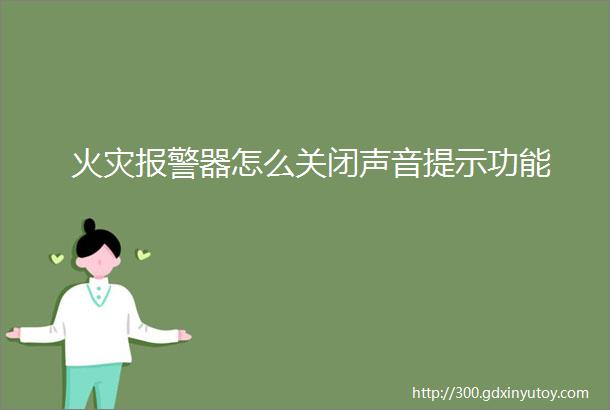 火灾报警器怎么关闭声音提示功能

http://300.gdxinyutoy.com